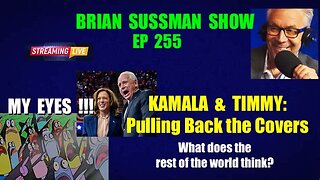 BRIAN SUSSMAN SHOW
EP 255

STREAMING LIVE

MY EYES !!!

KAMALA & TIMMY:
Pulling Back the Covers

What does the rest of the world think?